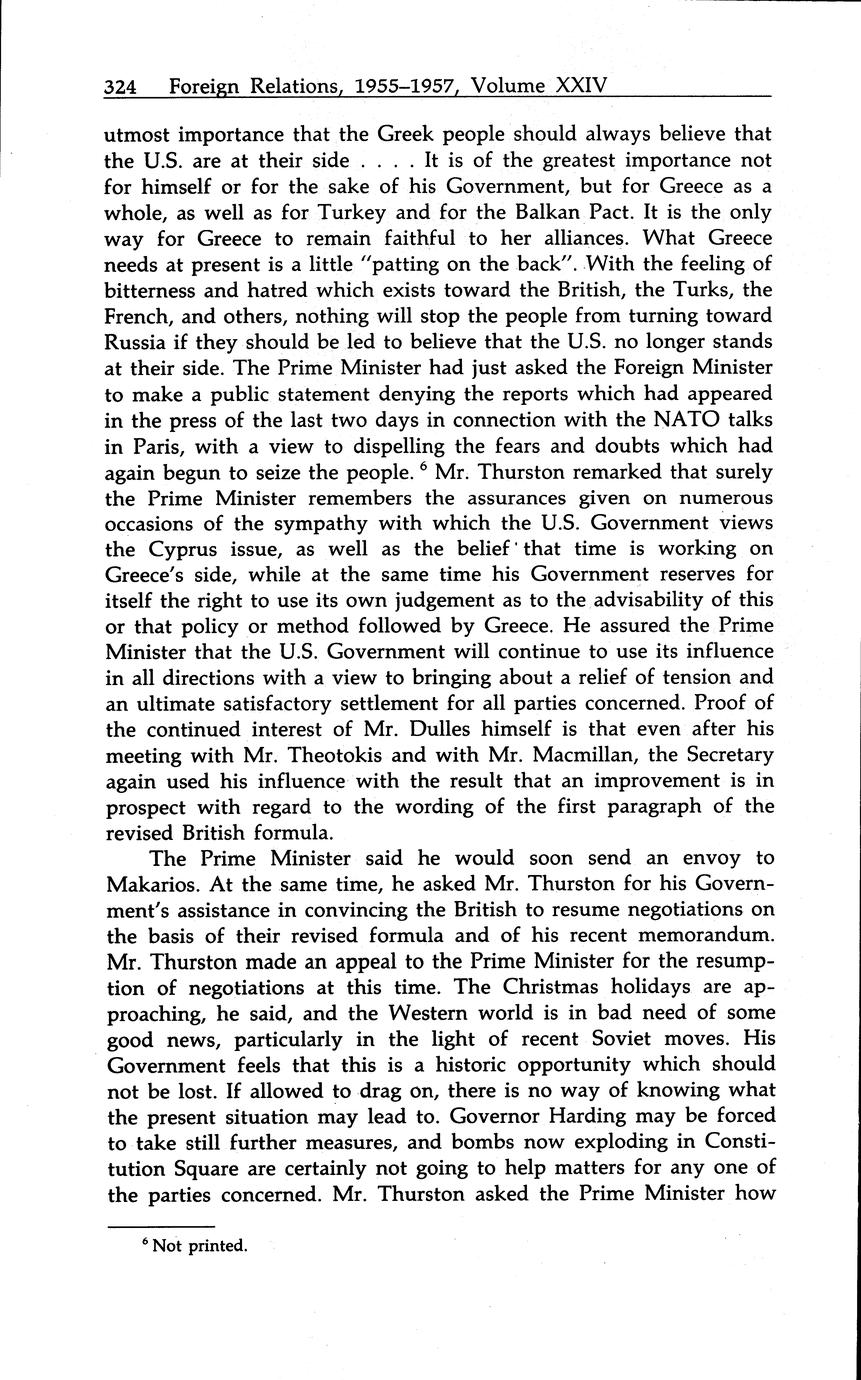 324 Foreign Relations, 1955–1957, Volume XXIV

utmost importance that the Greek people should always believe that the U.S. are at their side . . . . It is of the greatest importance not for himself or for the sake of his Government, but for Greece as a whole, as well as for Turkey and for the Balkan Pact. It is the only way for Greece to remain faithful to her alliances. What Greece needs at present is a little "patting on the back". With the feeling of bitterness and hatred which exists toward the British, the Turks, the French, and others, nothing will stop the people from turning toward Russia if they should be led to believe that the U.S. no longer stands at their side. The Prime Minister had just asked the Foreign Minister to make a public statement denying the reports which had appeared in the press of the last two days in connection with the NATO talks in Paris, with a view to dispelling the fears and doubts which had again begun to seize the people. $^6$ Mr. Thurston remarked that surely the Prime Minister remembers the assurances given on numerous occasions of the sympathy with which the U.S. Government views the Cyprus issue, as well as the belief that time is working on Greece's side, while at the same time his Government reserves for itself the right to use its own judgement as to the advisability of this or that policy or method followed by Greece. He assured the Prime Minister that the U.S. Government will continue to use its influence in all directions with a view to bringing about a relief of tension and an ultimate satisfactory settlement for all parties concerned. Proof of the continued interest of Mr. Dulles himself is that even after his meeting with Mr. Theotokis and with Mr. Macmillan, the Secretary again used his influence with the result that an improvement is in prospect with regard to the wording of the first paragraph of the revised British formula.

The Prime Minister said he would soon send an envoy to Makarios. At the same time, he asked Mr. Thurston for his Government's assistance in convincing the British to resume negotiations on the basis of their revised formula and of his recent memorandum. Mr. Thurston made an appeal to the Prime Minister for the resumption of negotiations at this time. The Christmas holidays are approaching, he said, and the Western world is in bad need of some good news, particularly in the light of recent Soviet moves. His Government feels that this is a historic opportunity which should not be lost. If allowed to drag on, there is no way of knowing what the present situation may lead to. Governor Harding may be forced to take still further measures, and bombs now exploding in Constitution Square are certainly not going to help matters for any one of the parties concerned. Mr. Thurston asked the Prime Minister how

$^6$ Not printed.